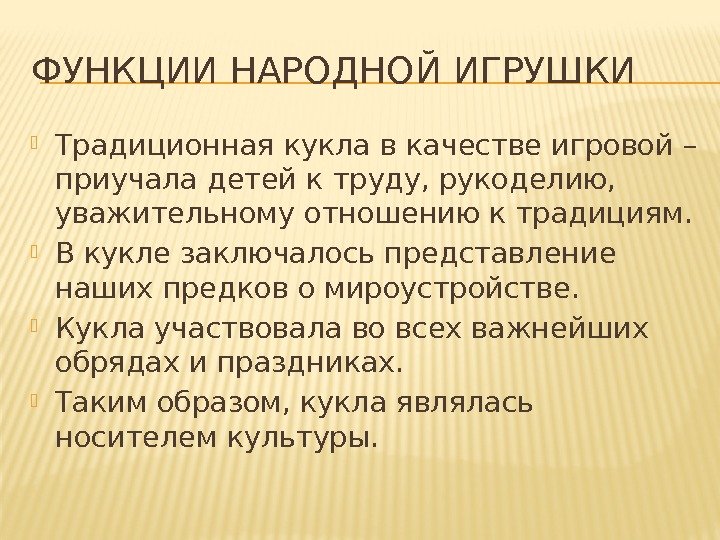 ФУНКЦИИ НАРОДНОЙ ИГРУШКИ

Традиционная кукла в качестве игровой – приучала детей к труду, рукоделию, уважительному отношению к традициям.

В кукле заключалось представление наших предков о мироустройстве.

Кукла участвовала во всех важнейших обрядах и праздниках.

Таким образом, кукла являлась носителем культуры.